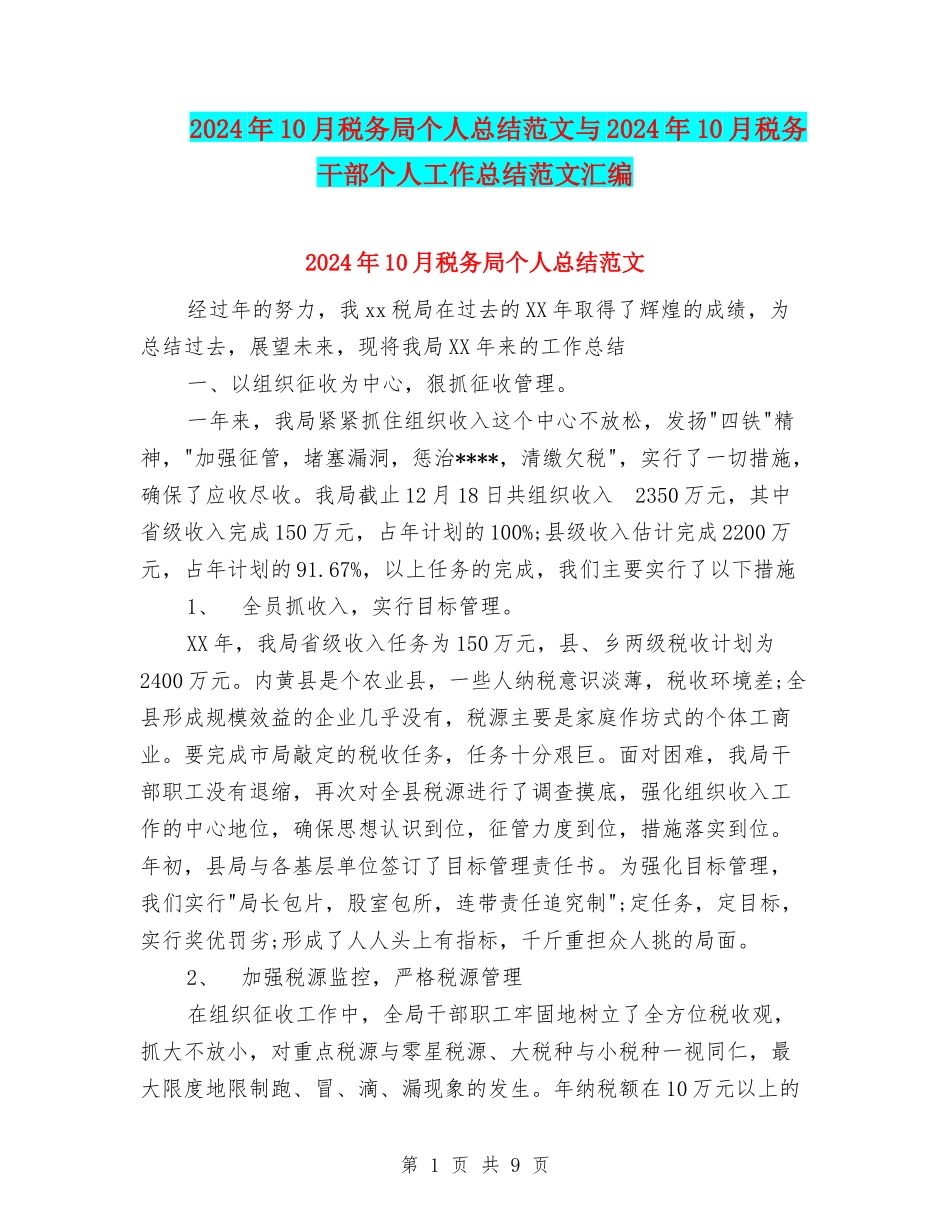 2024年10月税务局个人总结范文与2024年10月税务干部个人工作总结范文汇编

2024年10月税务局个人总结范文

经过年的努力，我xx税局在过去的XX年取得了辉煌的成绩，为总结过去，展望未来，现将我局XX年来的工作总结

一、以组织征收为中心，狠抓征收管理。

一年来，我局紧紧抓住组织收入这个中心不放松，发扬"四铁"精神，"加强征管，堵塞漏洞，惩治****，清缴欠税"，实行了一切措施，确保了应收尽收。我局截止12月18日共组织收入 2350万元，其中省级收入完成150万元，占年计划的100%;县级收入估计完成2200万元，占年计划的91.67%，以上任务的完成，我们主要实行了以下措施

1、 全员抓收入，实行目标管理。

XX年，我局省级收入任务为150万元，县、乡两级税收计划为2400万元。内黄县是个农业县，一些人纳税意识淡薄，税收环境差;全县形成规模效益的企业几乎没有，税源主要是家庭作坊式的个体工商业。要完成市局敲定的税收任务，任务十分艰巨。面对困难，我局干部职工没有退缩，再次对全县税源进行了调查摸底，强化组织收入工作的中心地位，确保思想认识到位，征管力度到位，措施落实到位。年初，县局与各基层单位签订了目标管理责任书。为强化目标管理，我们实行"局长包片，股室包所，连带责任追究制";定任务，定目标，实行奖优罚劣;形成了人人头上有指标，千斤重担众人挑的局面。

2、 加强税源监控，严格税源管理

在组织征收工作中，全局干部职工牢固地树立了全方位税收观，抓大不放小，对重点税源与零星税源、大税种与小税种一视同仁，最大限度地限制跑、冒、滴、漏现象的发生。年纳税额在10万元以上的

第 1 页 共 9 页